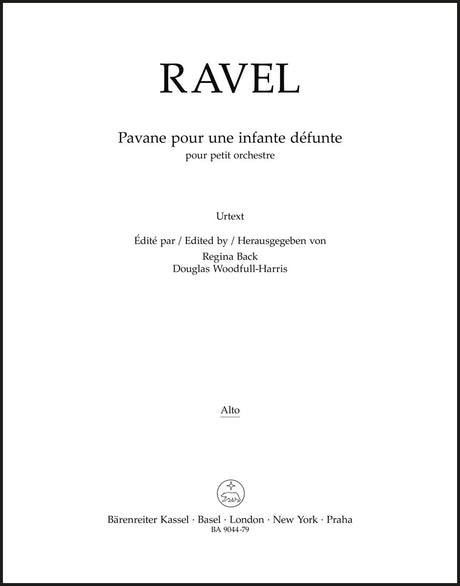 RAVEL

Pavane pour une infante défunte
pour petit orchestre

Urtext

Édité par / Edited by / Herausgegeben von
Regina Back
Douglas Woodfull-Harris

Alto

Bärenreiter Kassel · Basel · London · New York · Praha
BA 9044-79